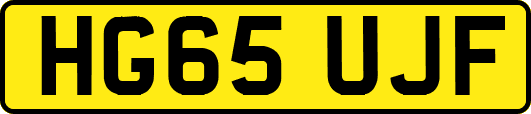 HG65 UJF